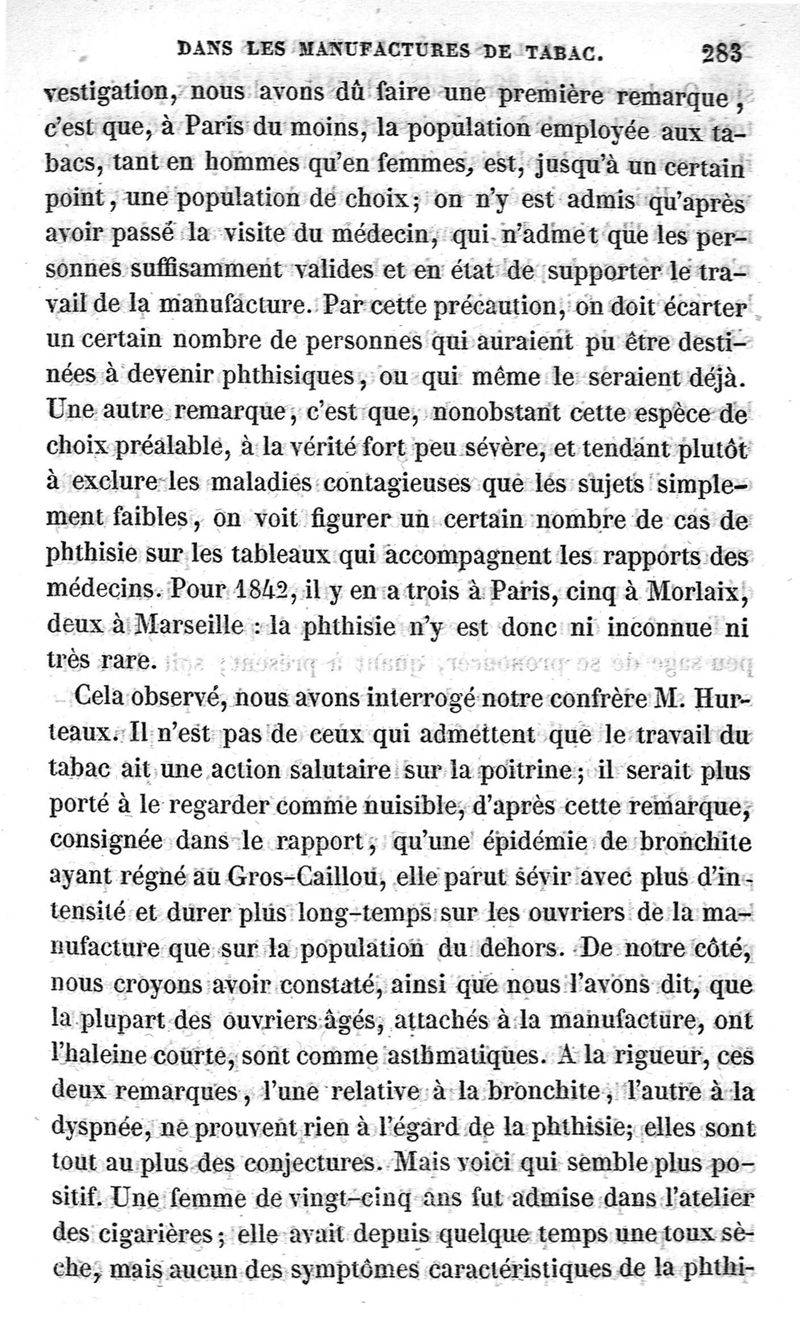 DANS LES MANUFACTURES DE TABAC. 283

vestigation, nous avons dû faire une première remarque, c'est que, à Paris du moins, la population employée aux tabacs, tant en hommes qu'en femmes, est, jusqu'à un certain point, une population de choix; on n'y est admis qu'après avoir passé la visite du médecin, qui n'admet que les personnes suffisamment valides et en état de supporter le travail de la manufacture. Par cette précaution, on doit écarter un certain nombre de personnes qui auraient pu être destinées à devenir phthisiques, ou qui même le seraient déjà. Une autre remarque, c'est que, nonobstant cette espèce de choix préalable, à la vérité fort peu sévère, et tendant plutôt à exclure les maladies contagieuses que les sujets simplement faibles, on voit figurer un certain nombre de cas de phthisie sur les tableaux qui accompagnent les rapports des médecins. Pour 1842, il y en a trois à Paris, cinq à Morlaix, deux à Marseille : la phthisie n'y est donc ni inconnue ni très rare.

Cela observé, nous avons interrogé notre confrère M. Hurteaux. Il n'est pas de ceux qui admettent que le travail du tabac ait une action salutaire sur la poitrine; il serait plus porté à le regarder comme nuisible, d'après cette remarque, consignée dans le rapport, qu'une épidémie de bronchite ayant régné au Gros-Caillou, elle parut sévir avec plus d'intensité et durer plus long-temps sur les ouvriers de la manufacture que sur la population du dehors. De notre côté, nous croyons avoir constaté, ainsi que nous l'avons dit, que la plupart des ouvriers âgés, attachés à la manufacture, ont l'haleine courte, sont comme asthmatiques. A la rigueur, ces deux remarques, l'une relative à la bronchite, l'autre à la dyspnée, ne prouvent rien à l'égard de la phthisie; elles sont tout au plus des conjectures. Mais voici qui semble plus positif. Une femme de vingt-cinq ans fut admise dans l'atelier des cigarières; elle avait depuis quelque temps une toux sèche, mais aucun des symptômes caractéristiques de la phthi-